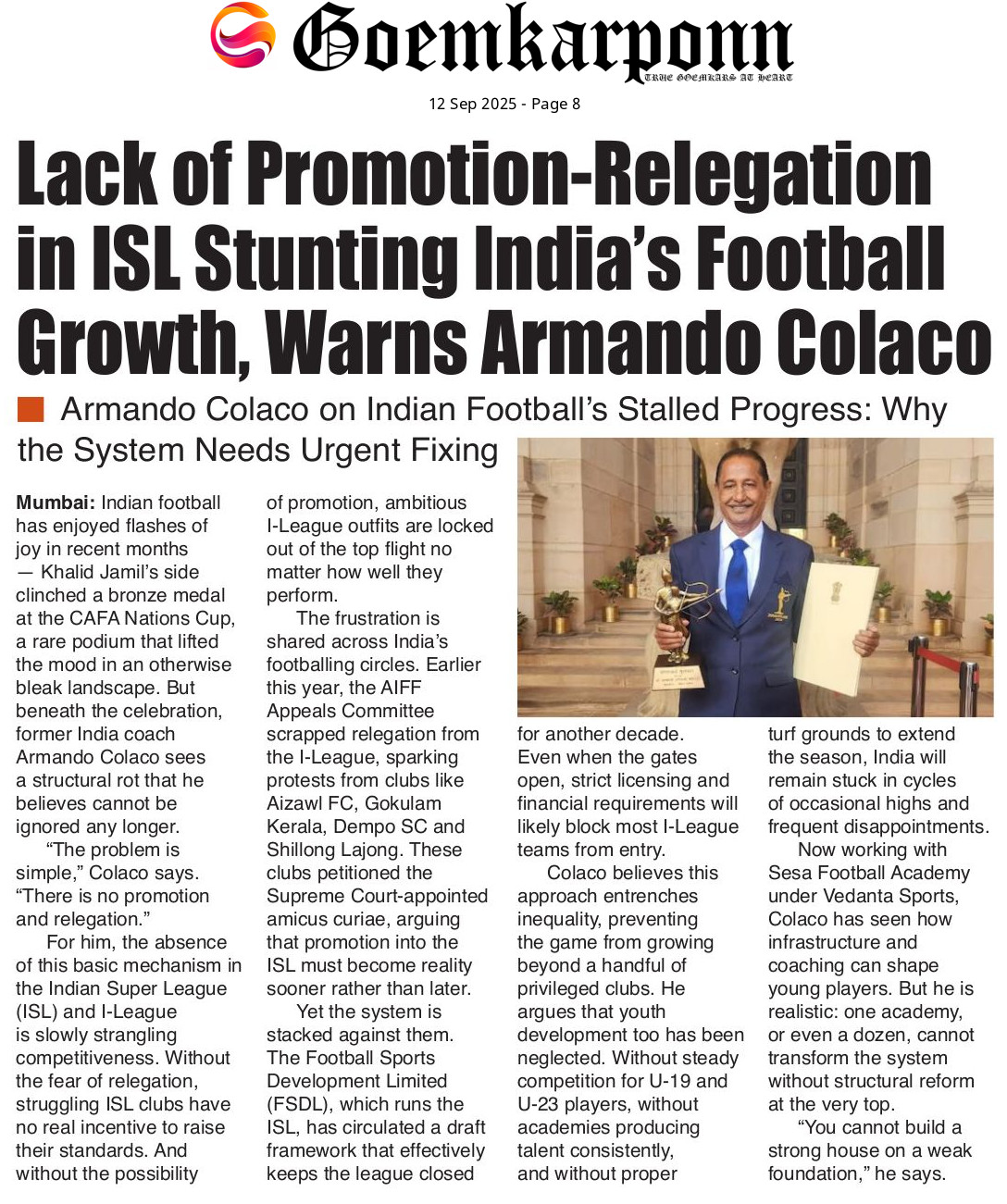 Goemkarponn
TRUE GOEMKARS AT HEART

12 Sep 2025 - Page 8

Lack of Promotion-Relegation in ISL Stunting India's Football Growth, Warns Armando Colaco

Armando Colaco on Indian Football's Stalled Progress: Why the System Needs Urgent Fixing

Mumbai: Indian football has enjoyed flashes of joy in recent months — Khalid Jamil's side clinched a bronze medal at the CAFA Nations Cup, a rare podium that lifted the mood in an otherwise bleak landscape. But beneath the celebration, former India coach Armando Colaco sees a structural rot that he believes cannot be ignored any longer.

"The problem is simple," Colaco says. "There is no promotion and relegation."

For him, the absence of this basic mechanism in the Indian Super League (ISL) and I-League is slowly strangling competitiveness. Without the fear of relegation, struggling ISL clubs have no real incentive to raise their standards. And without the possibility of promotion, ambitious I-League outfits are locked out of the top flight no matter how well they perform.

The frustration is shared across India's footballing circles. Earlier this year, the AIFF Appeals Committee scrapped relegation from the I-League, sparking protests from clubs like Aizawl FC, Gokulam Kerala, Dempo SC and Shillong Lajong. These clubs petitioned the Supreme Court-appointed amicus curiae, arguing that promotion into the ISL must become reality sooner rather than later.

Yet the system is stacked against them. The Football Sports Development Limited (FSDL), which runs the ISL, has circulated a draft framework that effectively keeps the league closed for another decade. Even when the gates open, strict licensing and financial requirements will likely block most I-League teams from entry.

Colaco believes this approach entrenches inequality, preventing the game from growing beyond a handful of privileged clubs. He argues that youth development too has been neglected. Without steady competition for U-19 and U-23 players, without academies producing talent consistently, and without proper turf grounds to extend the season, India will remain stuck in cycles of occasional highs and frequent disappointments.

Now working with Sesa Football Academy under Vedanta Sports, Colaco has seen how infrastructure and coaching can shape young players. But he is realistic: one academy, or even a dozen, cannot transform the system without structural reform at the very top.

"You cannot build a strong house on a weak foundation," he says.